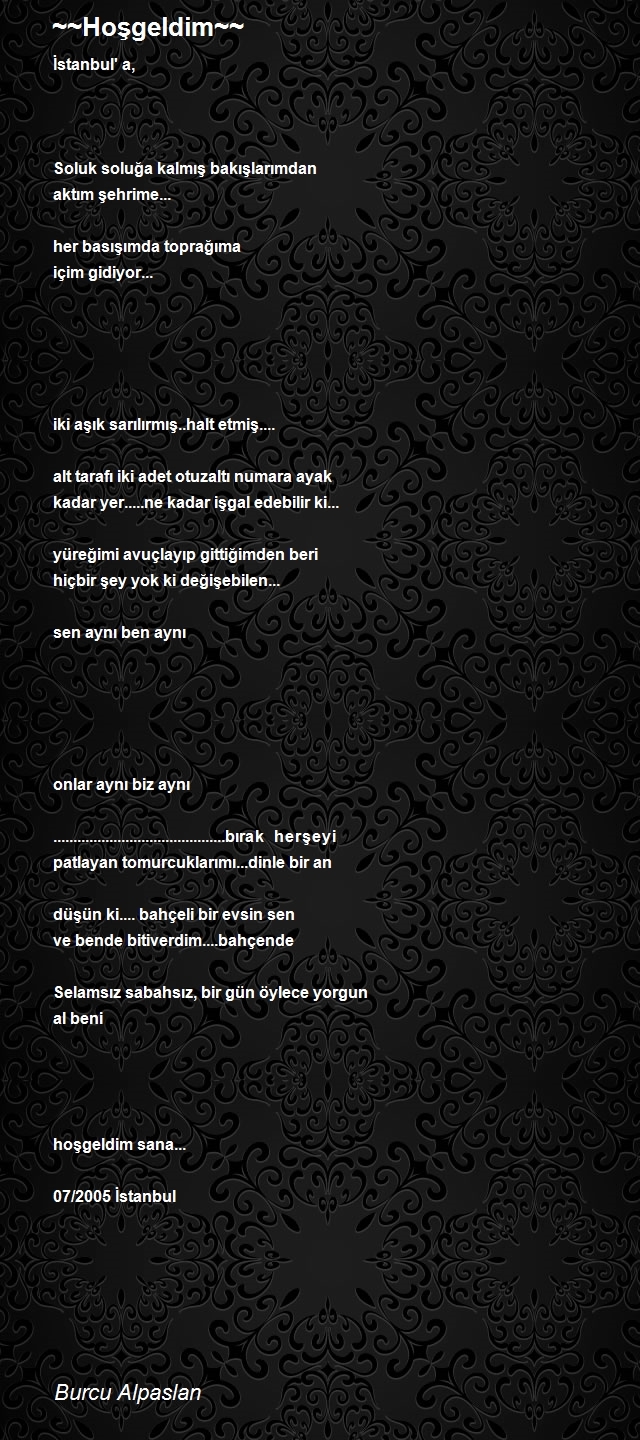 ~~Hoşgeldim~~
İstanbul' a,

Soluk soluğa kalmış bakışlarımdan
aktım şehrime...

her basışımda toprağıma
içim gidiyor...

iki aşık sarılırmış..halt etmiş....

alt tarafı iki adet otuzaltı numara ayak
kadar yer.....ne kadar işgal edebilir ki...

yüreğimi avuçlayıp gittiğimden beri
hiçbir şey yok ki değişebilen...

sen aynı ben aynı

onlar aynı biz aynı

.........................................bırak herşeyi
patlayan tomurcuklarımı...dinle bir an

düşün ki.... bahçeli bir evsin sen
ve bende bitiverdim....bahçende

Selamsız sabahsız, bir gün öylece yorgun
al beni

hoşgeldim sana...

07/2005 İstanbul

Burcu Alpaslan